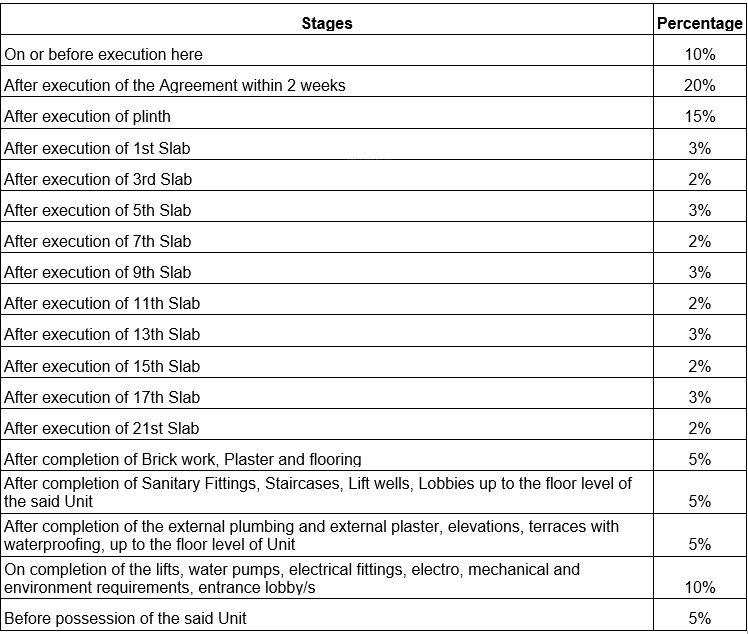 | Stages | Percentage |
|---|---|
| On or before execution here | 10% |
| After execution of the Agreement within 2 weeks | 20% |
| After execution of plinth | 15% |
| After execution of 1st Slab | 3% |
| After execution of 3rd Slab | 2% |
| After execution of 5th Slab | 3% |
| After execution of 7th Slab | 2% |
| After execution of 9th Slab | 3% |
| After execution of 11th Slab | 2% |
| After execution of 13th Slab | 3% |
| After execution of 15th Slab | 2% |
| After execution of 17th Slab | 3% |
| After execution of 21st Slab | 2% |
| After completion of Brick work, Plaster and flooring | 5% |
| After completion of Sanitary Fittings, Staircases, Lift wells, Lobbies up to the floor level of the said Unit | 5% |
| After completion of the external plumbing and external plaster, elevations, terraces with waterproofing, up to the floor level of Unit | 5% |
| On completion of the lifts, water pumps, electrical fittings, electro, mechanical and environment requirements, entrance lobby/s | 10% |
| Before possession of the said Unit | 5% |